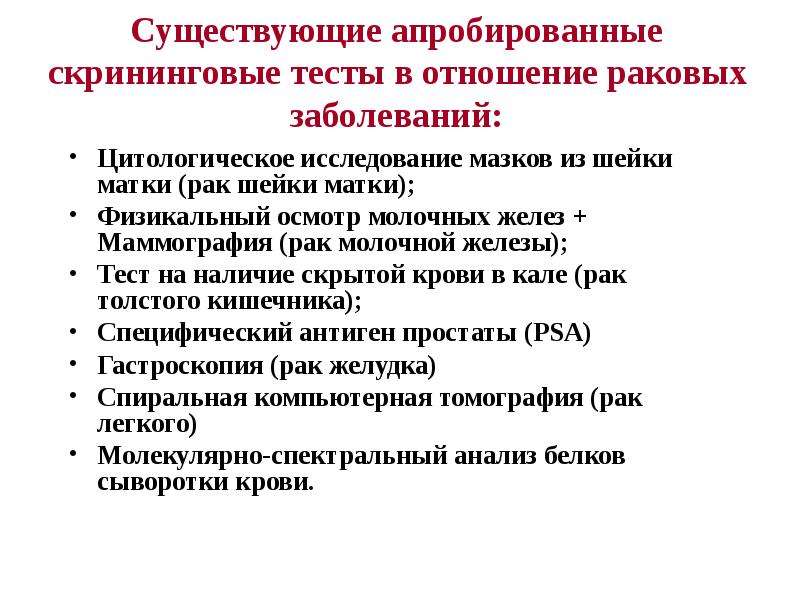 Существующие апробированные скрининговые тесты в отношение раковых заболеваний:

• Цитологическое исследование мазков из шейки матки (рак шейки матки);
• Физикальный осмотр молочных желез + Маммография (рак молочной железы);
• Тест на наличие скрытой крови в кале (рак толстого кишечника);
• Специфический антиген простаты (PSA)
• Гастроскопия (рак желудка)
• Спиральная компьютерная томография (рак легкого)
• Молекулярно-спектральный анализ белков сыворотки крови.